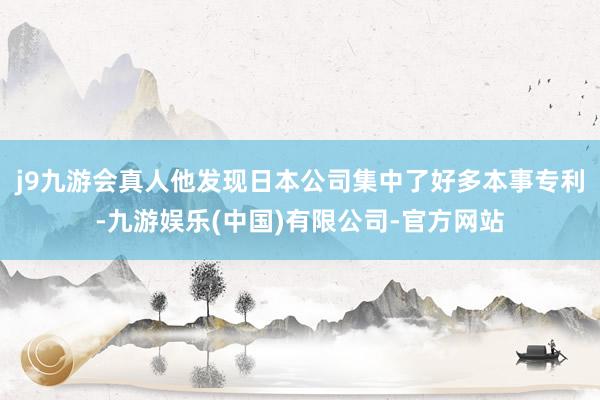 j9九游会真人他发现日本公司集中了好多本事专利-九游娱乐(中国)有限公司-官方网站